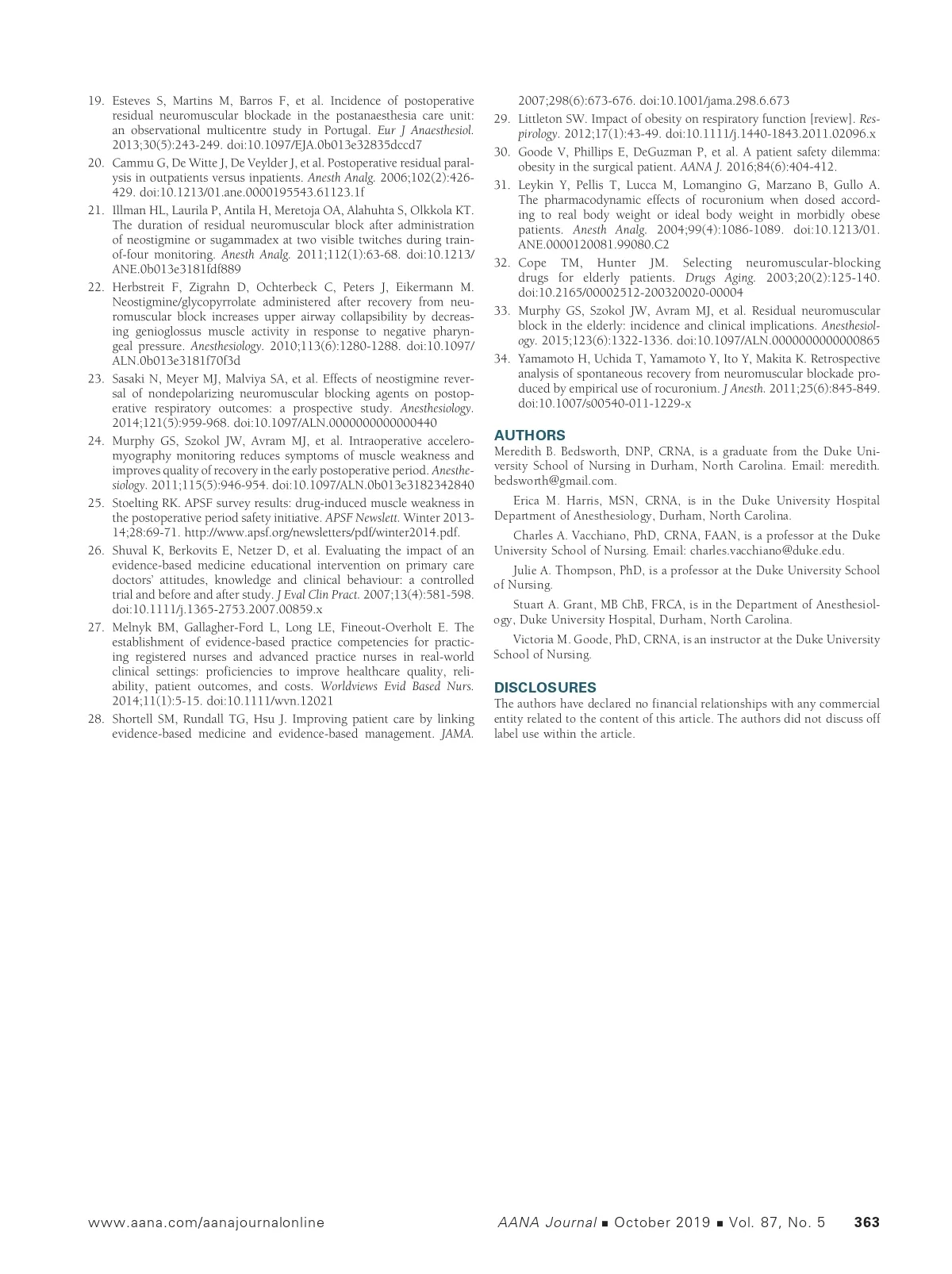 19. Esteves S, Martins M, Barros F, et al. Incidence of postoperative residual neuromuscular blockade in the postanaesthesia care unit: an observational multicentre study in Portugal. Eur J Anaesthesiol. 2013;30(5):243-249. doi:10.1097/EJA.0b013e32835dccd7

20. Cammu G, De Witte J, De Veylder J, et al. Postoperative residual paralysis in outpatients versus inpatients. Anesth Analg. 2006;102(2):426-429. doi:10.1213/01.ane.0000195543.61123.1f

21. Illman HL, Laurila P, Antila H, Meretoja OA, Alahuhta S, Olkkola KT. The duration of residual neuromuscular block after administration of neostigmine or sugammadex at two visible twitches during train-of-four monitoring. Anesth Analg. 2011;112(1):63-68. doi:10.1213/ANE.0b013e3181fdf889

22. Herbstreit F, Zigrahn D, Ochterbeck C, Peters J, Eikermann M. Neostigmine/glycopyrrolate administered after recovery from neuromuscular block increases upper airway collapsibility by decreasing genioglossus muscle activity in response to negative pharyngeal pressure. Anesthesiology. 2010;113(6):1280-1288. doi:10.1097/ALN.0b013e3181f70f3d

23. Sasaki N, Meyer MJ, Malviya SA, et al. Effects of neostigmine reversal of nondepolarizing neuromuscular blocking agents on postoperative respiratory outcomes: a prospective study. Anesthesiology. 2014;121(5):959-968. doi:10.1097/ALN.0000000000000440

24. Murphy GS, Szokol JW, Avram MJ, et al. Intraoperative acceleromyography monitoring reduces symptoms of muscle weakness and improves quality of recovery in the early postoperative period. Anesthesiology. 2011;115(5):946-954. doi:10.1097/ALN.0b013e3182342840

25. Stoelting RK. APSF survey results: drug-induced muscle weakness in the postoperative period safety initiative. APSF Newslett. Winter 2013-14;28:69-71. http://www.apsf.org/newsletters/pdf/winter2014.pdf.

26. Shuval K, Berkovits E, Netzer D, et al. Evaluating the impact of an evidence-based medicine educational intervention on primary care doctors' attitudes, knowledge and clinical behaviour: a controlled trial and before and after study. J Eval Clin Pract. 2007;13(4):581-598. doi:10.1111/j.1365-2753.2007.00859.x

27. Melnyk BM, Gallagher-Ford L, Long LE, Fineout-Overholt E. The establishment of evidence-based practice competencies for practicing registered nurses and advanced practice nurses in real-world clinical settings: proficiencies to improve healthcare quality, reliability, patient outcomes, and costs. Worldviews Evid Based Nurs. 2014;11(1):5-15. doi:10.1111/wvn.12021

28. Shortell SM, Rundall TG, Hsu J. Improving patient care by linking evidence-based medicine and evidence-based management. JAMA. 2007;298(6):673-676. doi:10.1001/jama.298.6.673

29. Littleton SW. Impact of obesity on respiratory function [review]. Respirology. 2012;17(1):43-49. doi:10.1111/j.1440-1843.2011.02096.x

30. Goode V, Phillips E, DeGuzman P, et al. A patient safety dilemma: obesity in the surgical patient. AANA J. 2016;84(6):404-412.

31. Leykin Y, Pellis T, Lucca M, Lomangino G, Marzano B, Gullo A. The pharmacodynamic effects of rocuronium when dosed according to real body weight or ideal body weight in morbidly obese patients. Anesth Analg. 2004;99(4):1086-1089. doi:10.1213/01.ANE.0000120081.99080.C2

32. Cope TM, Hunter JM. Selecting neuromuscular-blocking drugs for elderly patients. Drugs Aging. 2003;20(2):125-140. doi:10.2165/00002512-200320020-00004

33. Murphy GS, Szokol JW, Avram MJ, et al. Residual neuromuscular block in the elderly: incidence and clinical implications. Anesthesiology. 2015;123(6):1322-1336. doi:10.1097/ALN.0000000000000865

34. Yamamoto H, Uchida T, Yamamoto Y, Ito Y, Makita K. Retrospective analysis of spontaneous recovery from neuromuscular blockade produced by empirical use of rocuronium. J Anesth. 2011;25(6):845-849. doi:10.1007/s00540-011-1229-x

AUTHORS
Meredith B. Bedsworth, DNP, CRNA, is a graduate from the Duke University School of Nursing in Durham, North Carolina. Email: meredith.bedsworth@gmail.com.

Erica M. Harris, MSN, CRNA, is in the Duke University Hospital Department of Anesthesiology, Durham, North Carolina.

Charles A. Vacchiano, PhD, CRNA, FAAN, is a professor at the Duke University School of Nursing. Email: charles.vacchiano@duke.edu.

Julie A. Thompson, PhD, is a professor at the Duke University School of Nursing.

Stuart A. Grant, MB ChB, FRCA, is in the Department of Anesthesiology, Duke University Hospital, Durham, North Carolina.

Victoria M. Goode, PhD, CRNA, is an instructor at the Duke University School of Nursing.

DISCLOSURES
The authors have declared no financial relationships with any commercial entity related to the content of this article. The authors did not discuss off label use within the article.

www.aana.com/aanajournalonline AANA Journal ■ October 2019 ■ Vol. 87, No. 5 363